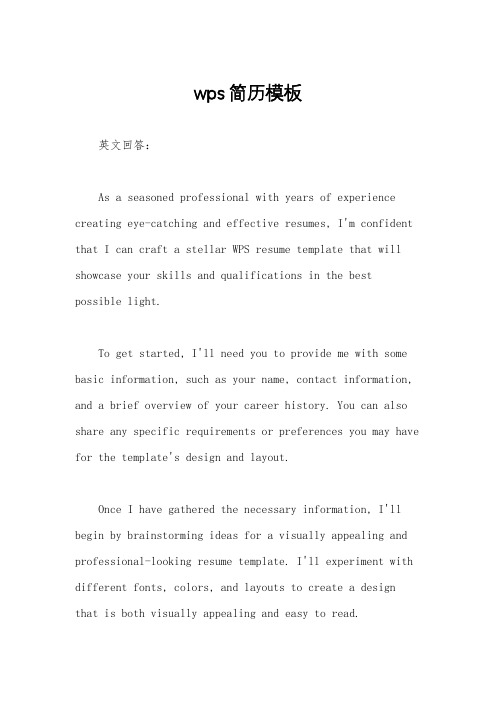 wps简历模板

英文回答：

As a seasoned professional with years of experience creating eye-catching and effective resumes, I'm confident that I can craft a stellar WPS resume template that will showcase your skills and qualifications in the best possible light.

To get started, I'll need you to provide me with some basic information, such as your name, contact information, and a brief overview of your career history. You can also share any specific requirements or preferences you may have for the template's design and layout.

Once I have gathered the necessary information, I'll begin by brainstorming ideas for a visually appealing and professional-looking resume template. I'll experiment with different fonts, colors, and layouts to create a design that is both visually appealing and easy to read.